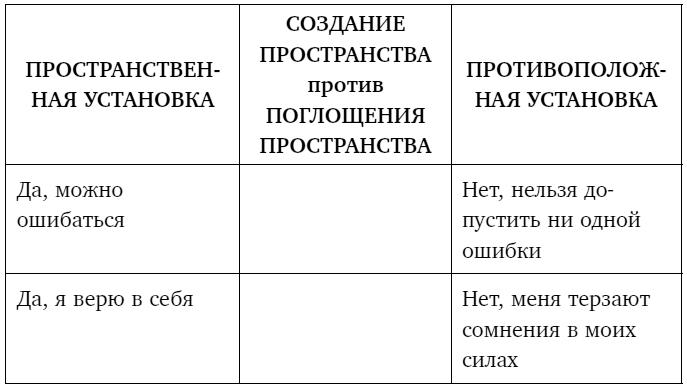 | ПРОСТРАНСТВЕННАЯ УСТАНОВКА | СОЗДАНИЕ ПРОСТРАНСТВА против ПОГЛОЩЕНИЯ ПРОСТРАНСТВА | ПРОТИВОПОЛОЖНАЯ УСТАНОВКА |
|---|---|---|
| Да, можно ошибаться | | Нет, нельзя допустить ни одной ошибки |
| Да, я верю в себя | | Нет, меня терзают сомнения в моих силах |